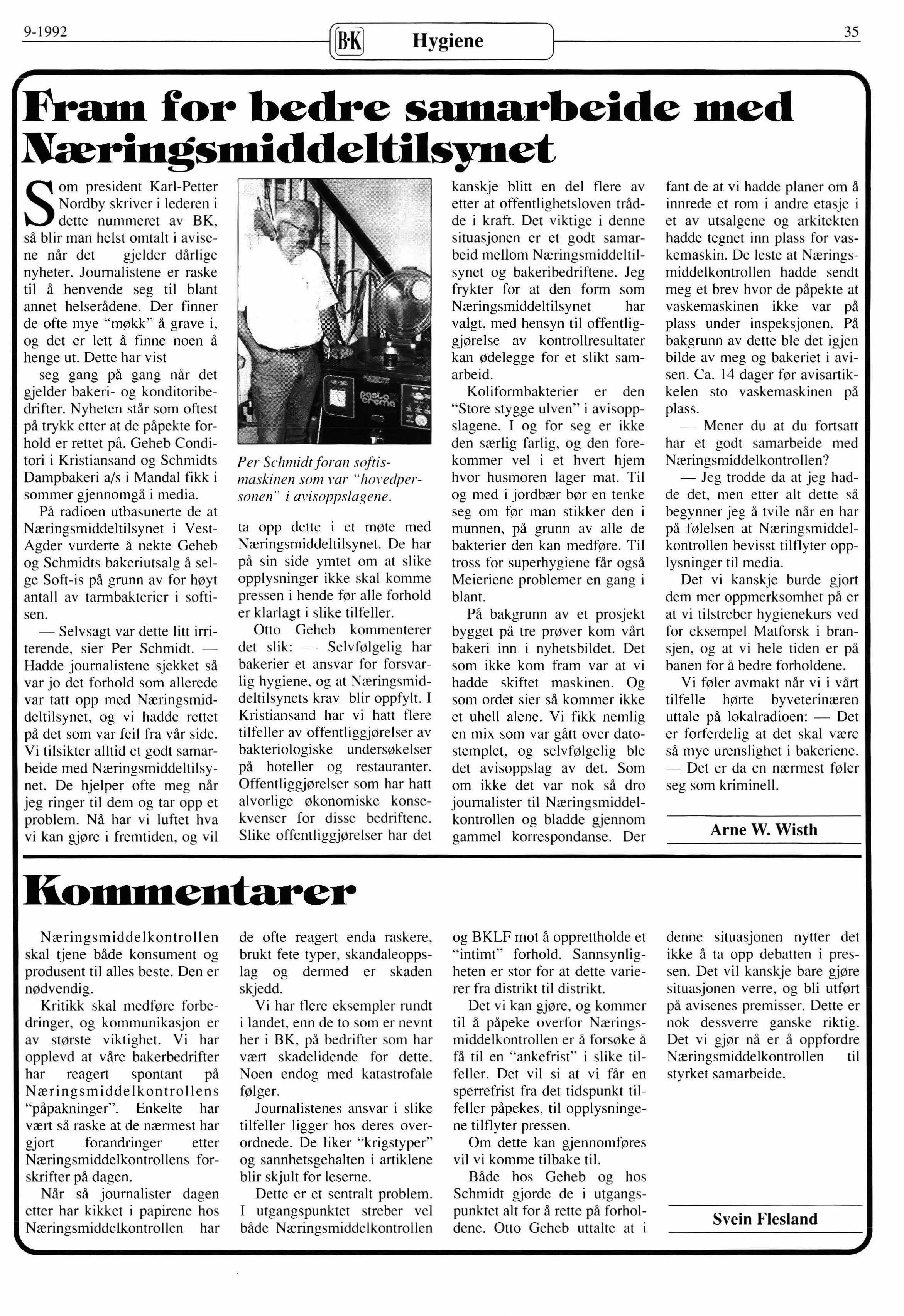 9-1992

B·K Hygiene

35

Fram for bedre samarbeide med Næringsmiddeltilsynet

Som president Karl-Petter Nordby skriver i lederen i dette nummeret av BK, så blir man helst omtalt i avisene når det gjelder dårlige nyheter. Journalistene er raske til å henvende seg til blant annet helserådene. Der finner de ofte mye "møkk" å grave i, og det er lett å finne noen å henge ut. Dette har vist seg gang på gang når det gjelder bakeri- og konditoribedrifter. Nyheten står som oftest på trykk etter at de påpekte forhold er rettet på. Geheb Conditori i Kristiansand og Schmidts Dampbakeri a/s i Mandal fikk i sommer gjennomgå i media.

På radioen utbasunerte de at Næringsmiddeltilsynet i Vest-Agder vurderte å nekte Geheb og Schmidts bakeriutsalg å selge Soft-is på grunn av for høyt antall av tarmbakterier i softisen.

— Selvsagt var dette litt irriterende, sier Per Schmidt. — Hadde journalistene sjekket så var jo det forhold som allerede var tatt opp med Næringsmiddeltilsynet, og vi hadde rettet på det som var feil fra vår side. Vi tilsikter alltid et godt samarbeide med Næringsmiddeltilsynet. De hjelper ofte meg når jeg ringer til dem og tar opp et problem. Nå har vi luftet hva vi kan gjøre i fremtiden, og vil

Per Schmidt foran softismaskinen som var "hovedpersonen" i avisoppslagene.

ta opp dette i et møte med Næringsmiddeltilsynet. De har på sin side ymtet om at slike opplysninger ikke skal komme pressen i hende før alle forhold er klarlagt i slike tilfeller.

Otto Geheb kommenterer det slik: — Selvfølgelig har bakerier et ansvar for forsvarlig hygiene, og at Næringsmiddeltilsynets krav blir oppfylt. I Kristiansand har vi hatt flere tilfeller av offentliggjørelser av bakteriologiske undersøkelser på hoteller og restauranter. Offentliggjørelser som har hatt alvorlige økonomiske konsekvenser for disse bedriftene. Slike offentliggjørelser har det kanskje blitt en del flere av etter at offentlighetsloven trådde i kraft. Det viktige i denne situasjonen er et godt samarbeid mellom Næringsmiddeltilsynet og bakeribedriftene. Jeg frykter for at den form som Næringsmiddeltilsynet har valgt, med hensyn til offentliggjørelse av kontrollresultater kan ødelegge for et slikt samarbeid.

Koliformbakterier er den "Store stygge ulven" i avisoppslagene. I og for seg er ikke den særlig farlig, og den forekommer vel i et hvert hjem hvor husmoren lager mat. Til og med i jordbær bør en tenke seg om før man stikker den i munnen, på grunn av alle de bakterier den kan medføre. Til tross for superhygiene får også Meieriene problemer en gang i blant.

På bakgrunn av et prosjekt bygget på tre prøver kom vårt bakeri inn i nyhetsbildet. Det som ikke kom fram var at vi hadde skiftet maskinen. Og som ordet sier så kommer ikke et uhell alene. Vi fikk nemlig en mix som var gått over datostemplet, og selvfølgelig ble det avisoppslag av det. Som om ikke det var nok så dro journalister til Næringsmiddelkontrollen og bladde gjennom gammel korrespondanse. Der fant de at vi hadde planer om å innrede et rom i andre etasje i et av utsalgene og arkitekten hadde tegnet inn plass for vaskemaskin. De leste at Næringsmiddelkontrollen hadde sendt meg et brev hvor de påpekte at vaskemaskinen ikke var på plass under inspeksjonen. På bakgrunn av dette ble det igjen bilde av meg og bakeriet i avisen. Ca. 14 dager før avisartikkelen sto vaskemaskinen på plass.

— Mener du at du fortsatt har et godt samarbeide med Næringsmiddelkontrollen?

— Jeg trodde da at jeg hadde det, men etter alt dette så begynner jeg å tvile når en har på følelsen at Næringsmiddelkontrollen bevisst tilflyter opplysninger til media.

Det vi kanskje burde gjort dem mer oppmerksomhet på er at vi tilstreber hygienekurs ved for eksempel Matforsk i bransjen, og at vi hele tiden er på banen for å bedre forholdene.

Vi føler avmakt når vi i vårt tilfelle hørte byveterinæren uttale på lokalradioen: — Det er forferdelig at det skal være så mye urenslighet i bakeriene. — Det er da en nærmest føler seg som kriminell.

Arne W. Wisth

Kommentarer

Næringsmiddelkontrollen skal tjene både konsument og produsent til alles beste. Den er nødvendig.

Kritikk skal medføre forbedringer, og kommunikasjon er av største viktighet. Vi har opplevd at våre bakerbedrifter har reagert spontant på Næringsmiddelkontrollens "påpakninger". Enkelte har vært så raske at de nærmest har gjort forandringer etter Næringsmiddelkontrollens forskrifter på dagen.

Når så journalister dagen etter har kikket i papirene hos Næringsmiddelkontrollen har de ofte reagert enda raskere, brukt fete typer, skandaleoppslag og dermed er skaden skjedd.

Vi har flere eksempler rundt i landet, enn de to som er nevnt her i BK, på bedrifter som har vært skadelidende for dette. Noen endog med katastrofale følger.

Journalistenes ansvar i slike tilfeller ligger hos deres overordnede. De liker "krigstyper" og sannhetsgehalten i artiklene blir skjult for leserne.

Dette er et sentralt problem. I utgangspunktet streber vel både Næringsmiddelkontrollen og BKLF mot å opprettholde et "intimt" forhold. Sannsynligheten er stor for at dette varierer fra distrikt til distrikt.

Det vi kan gjøre, og kommer til å påpeke overfor Næringsmiddelkontrollen er å forsøke å få til en "ankefrist" i slike tilfeller. Det vil si at vi får en sperrefrist fra det tidspunkt tilfeller påpekes, til opplysningene tilflyter pressen.

Om dette kan gjennomføres vil vi komme tilbake til.

Både hos Geheb og hos Schmidt gjorde de i utgangspunktet alt for å rette på forholdene. Otto Geheb uttalte at i denne situasjonen nytter det ikke å ta opp debatten i pressen. Det vil kanskje bare gjøre situasjonen verre, og bli utført på avisenes premisser. Dette er nok dessverre ganske riktig. Det vi gjør nå er å oppfordre Næringsmiddelkontrollen til styrket samarbeide.

Svein Flesland